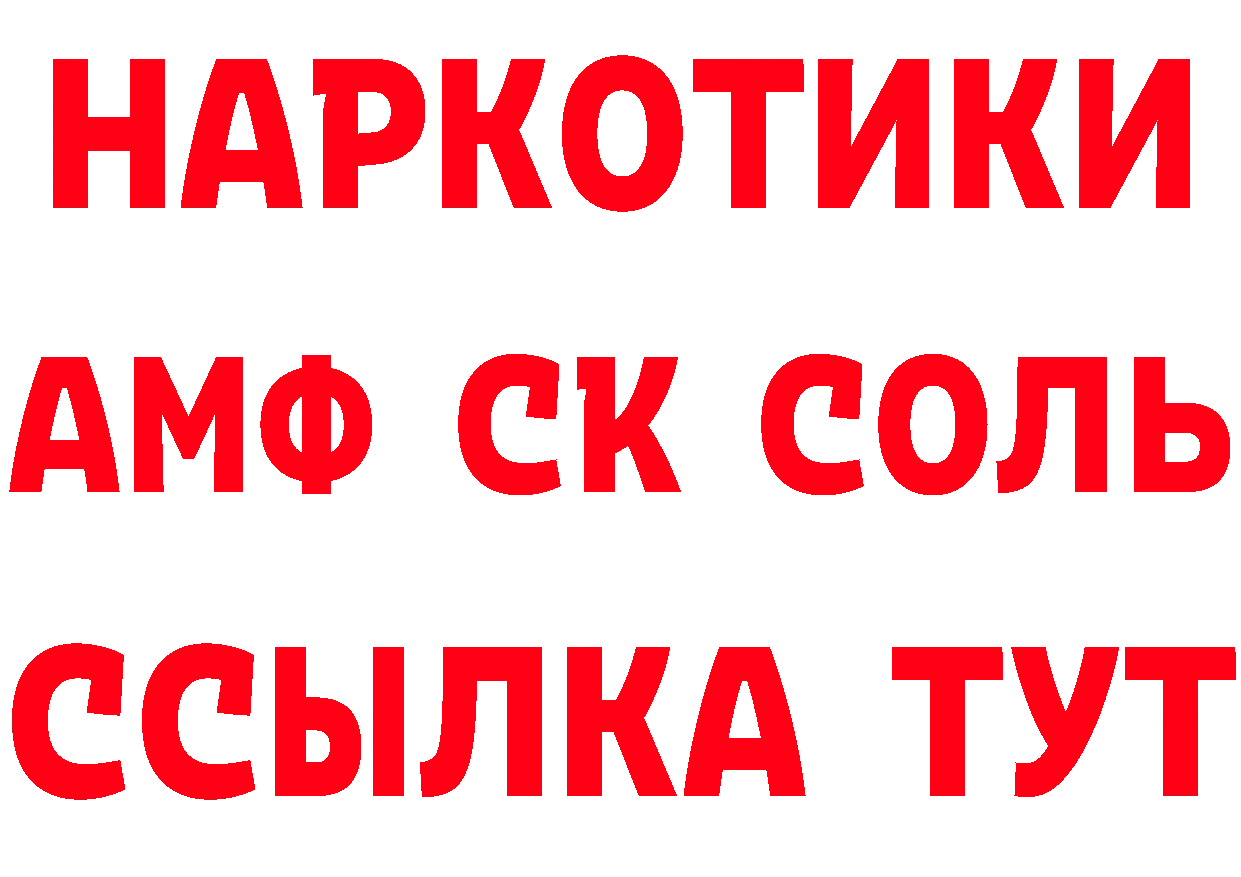 НАРКОТИКИ

АМФ СК СОЛЬ

ССЫЛКА ТУТ